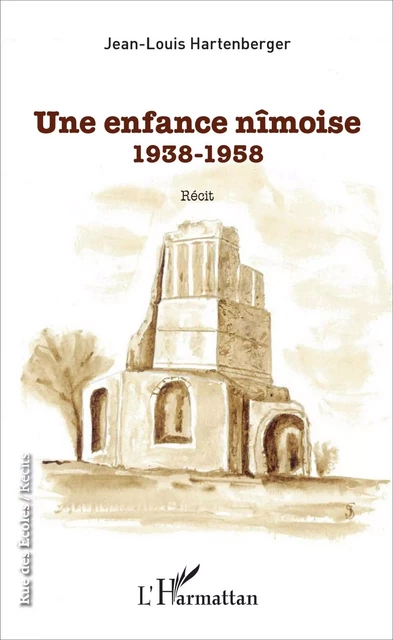 Jean-Louis Hartenberger

Une enfance nîmoise
1938-1958

Récit

Rue des Écoles / Récits

L'Harmattan